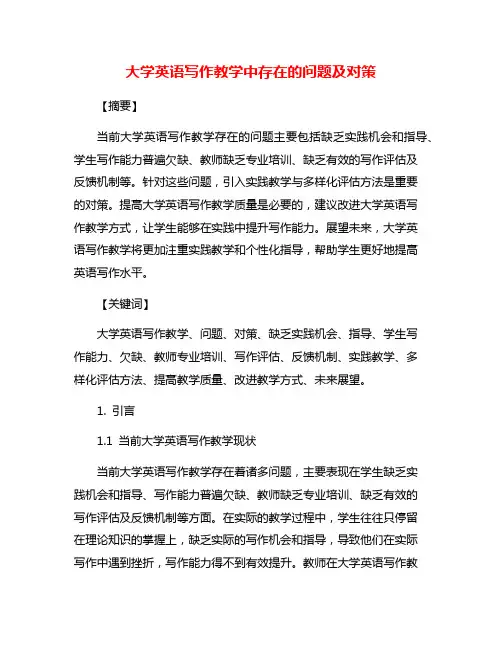 大学英语写作教学中存在的问题及对策

【摘要】

当前大学英语写作教学存在的问题主要包括缺乏实践机会和指导、学生写作能力普遍欠缺、教师缺乏专业培训、缺乏有效的写作评估及反馈机制等。针对这些问题，引入实践教学与多样化评估方法是重要的对策。提高大学英语写作教学质量是必要的，建议改进大学英语写作教学方式，让学生能够在实践中提升写作能力。展望未来，大学英语写作教学将更加注重实践教学和个性化指导，帮助学生更好地提高英语写作水平。

【关键词】

大学英语写作教学、问题、对策、缺乏实践机会、指导、学生写作能力、欠缺、教师专业培训、写作评估、反馈机制、实践教学、多样化评估方法、提高教学质量、改进教学方式、未来展望。

1. 引言

1.1 当前大学英语写作教学现状

当前大学英语写作教学存在着诸多问题，主要表现在学生缺乏实践机会和指导、写作能力普遍欠缺、教师缺乏专业培训、缺乏有效的写作评估及反馈机制等方面。在实际的教学过程中，学生往往只停留在理论知识的掌握上，缺乏实际的写作机会和指导，导致他们在实际写作中遇到挫折，写作能力得不到有效提升。教师在大学英语写作教